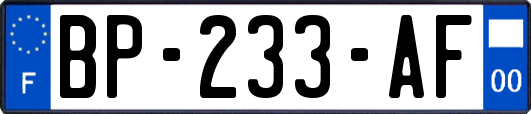 F
BP-233-AF
00